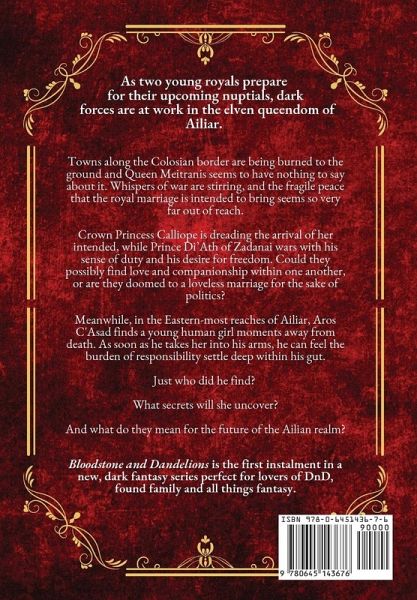 As two young royals prepare for their upcoming nuptials, dark forces are at work in the elven queendom of Ailiar.

Towns along the Colosian border are being burned to the ground and Queen Meitranis seems to have nothing to say about it. Whispers of war are stirring, and the fragile peace that the royal marriage is intended to bring seems so very far out of reach.

Crown Princess Calliope is dreading the arrival of her intended, while Prince Di'Ath of Zadanai wars with his sense of duty and his desire for freedom. Could they possibly find love and companionship within one another, or are they doomed to a loveless marriage for the sake of politics?

Meanwhile, in the Eastern-most reaches of Ailiar, Aros C'Asad finds a young human girl moments away from death. As soon as he takes her into his arms, he can feel the burden of responsibility settle deep within his gut.

Just who did he find?

What secrets will she uncover?

And what do they mean for the future of the Ailian realm?

Bloodstone and Dandelions is the first instalment in a new, dark fantasy series perfect for lovers of DnD, found family and all things fantasy.

ISBN 978-0-6451436-7-6

90000

9 780645 143676